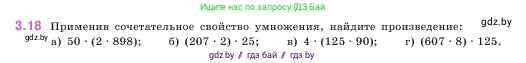 Ищите нас по запросу ГДЗ Бай

3.18 Применив сочетательное свойство умножения, найдите произведение: gdz.by

gdz.by а) $50 \cdot (2 \cdot 898)$; б) $(207 \cdot 2) \cdot 25$; в) $4 \cdot (125 \cdot 90)$; г) $(607 \cdot 8) \cdot 125$.

gdz.by / гдз бай / гдз by